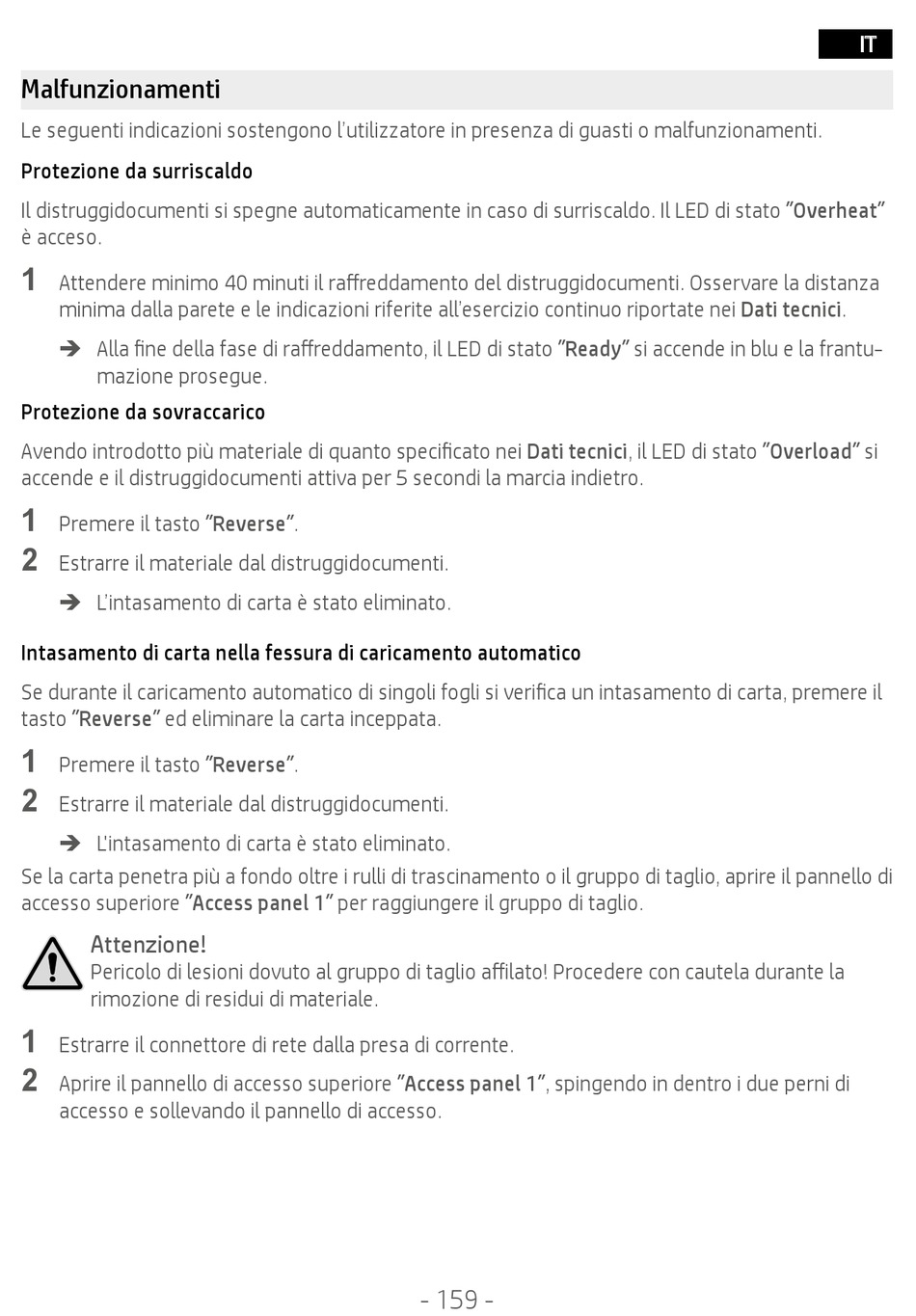 IT

Malfunzionamenti

Le seguenti indicazioni sostengono l'utilizzatore in presenza di guasti o malfunzionamenti.

Protezione da surriscaldo

Il distruggidocumenti si spegne automaticamente in caso di surriscaldo. Il LED di stato "Overheat" è acceso.

1 Attendere minimo 40 minuti il raffreddamento del distruggidocumenti. Osservare la distanza minima dalla parete e le indicazioni riferite all'esercizio continuo riportate nei Dati tecnici.

➔ Alla fine della fase di raffreddamento, il LED di stato "Ready" si accende in blu e la frantumazione prosegue.

Protezione da sovraccarico

Avendo introdotto più materiale di quanto specificato nei Dati tecnici, il LED di stato "Overload" si accende e il distruggidocumenti attiva per 5 secondi la marcia indietro.

1 Premere il tasto "Reverse".

2 Estrarre il materiale dal distruggidocumenti.

➔ L'intasamento di carta è stato eliminato.

Intasamento di carta nella fessura di caricamento automatico

Se durante il caricamento automatico di singoli fogli si verifica un intasamento di carta, premere il tasto "Reverse" ed eliminare la carta inceppata.

1 Premere il tasto "Reverse".

2 Estrarre il materiale dal distruggidocumenti.

➔ L'intasamento di carta è stato eliminato.

Se la carta penetra più a fondo oltre i rulli di trascinamento o il gruppo di taglio, aprire il pannello di accesso superiore "Access panel 1" per raggiungere il gruppo di taglio.

Attenzione!
Pericolo di lesioni dovuto al gruppo di taglio affilato! Procedere con cautela durante la rimozione di residui di materiale.

1 Estrarre il connettore di rete dalla presa di corrente.

2 Aprire il pannello di accesso superiore "Access panel 1", spingendo in dentro i due perni di accesso e sollevando il pannello di accesso.

- 159 -